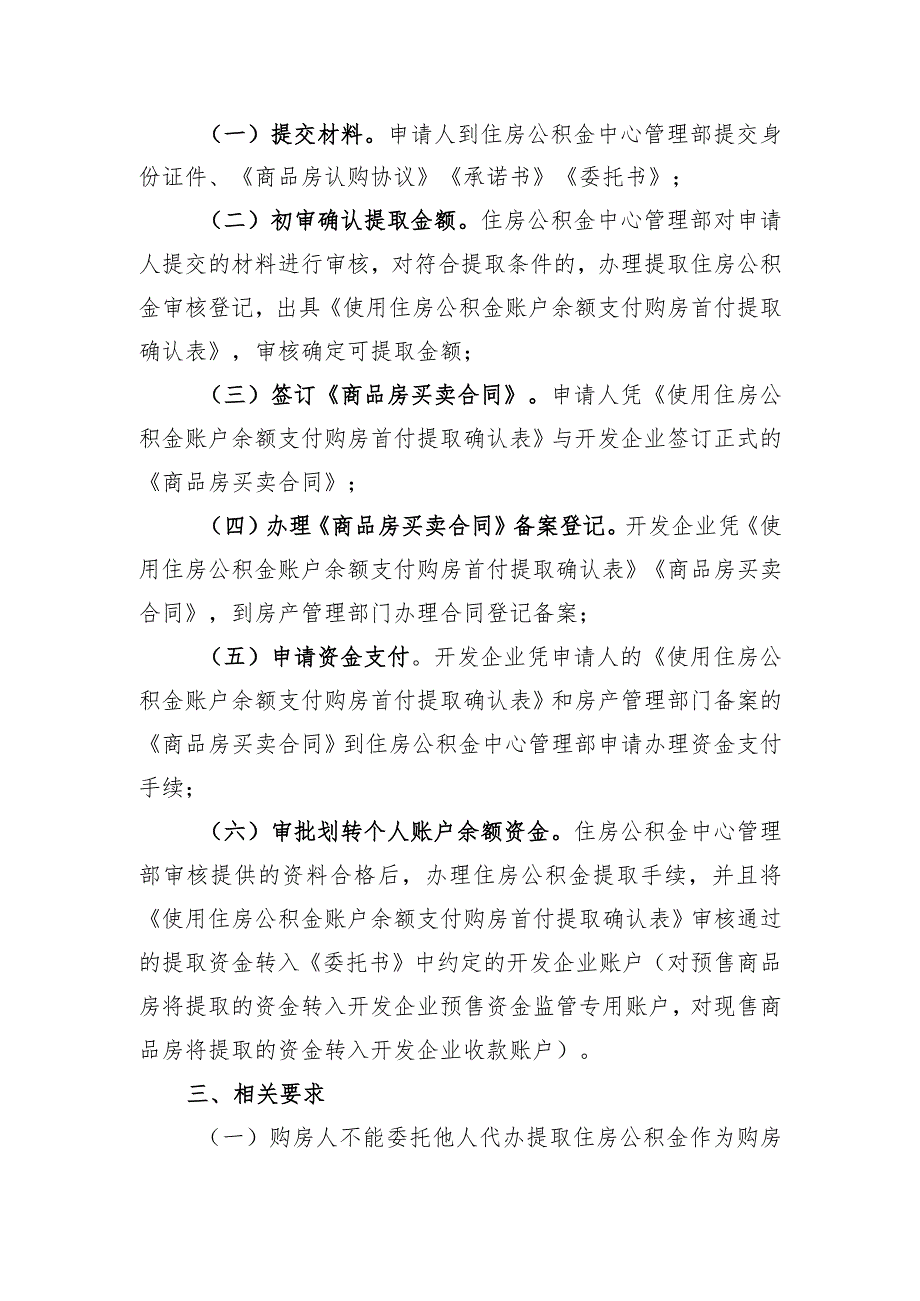 （一）提交材料。申请人到住房公积金中心管理部提交身份证件、《商品房认购协议》《承诺书》《委托书》；

（二）初审确认提取金额。住房公积金中心管理部对申请人提交的材料进行审核，对符合提取条件的，办理提取住房公积金审核登记，出具《使用住房公积金账户余额支付购房首付提取确认表》，审核确定可提取金额；

（三）签订《商品房买卖合同》。申请人凭《使用住房公积金账户余额支付购房首付提取确认表》与开发企业签订正式的《商品房买卖合同》；

（四）办理《商品房买卖合同》备案登记。开发企业凭《使用住房公积金账户余额支付购房首付提取确认表》《商品房买卖合同》，到房产管理部门办理合同登记备案；

（五）申请资金支付。开发企业凭申请人的《使用住房公积金账户余额支付购房首付提取确认表》和房产管理部门备案的《商品房买卖合同》到住房公积金中心管理部申请办理资金支付手续；

（六）审批划转个人账户余额资金。住房公积金中心管理部审核提供的资料合格后，办理住房公积金提取手续，并且将《使用住房公积金账户余额支付购房首付提取确认表》审核通过的提取资金转入《委托书》中约定的开发企业账户（对预售商品房将提取的资金转入开发企业预售资金监管专用账户，对现售商品房将提取的资金转入开发企业收款账户）。

三、相关要求

（一）购房人不能委托他人代办提取住房公积金作为购房